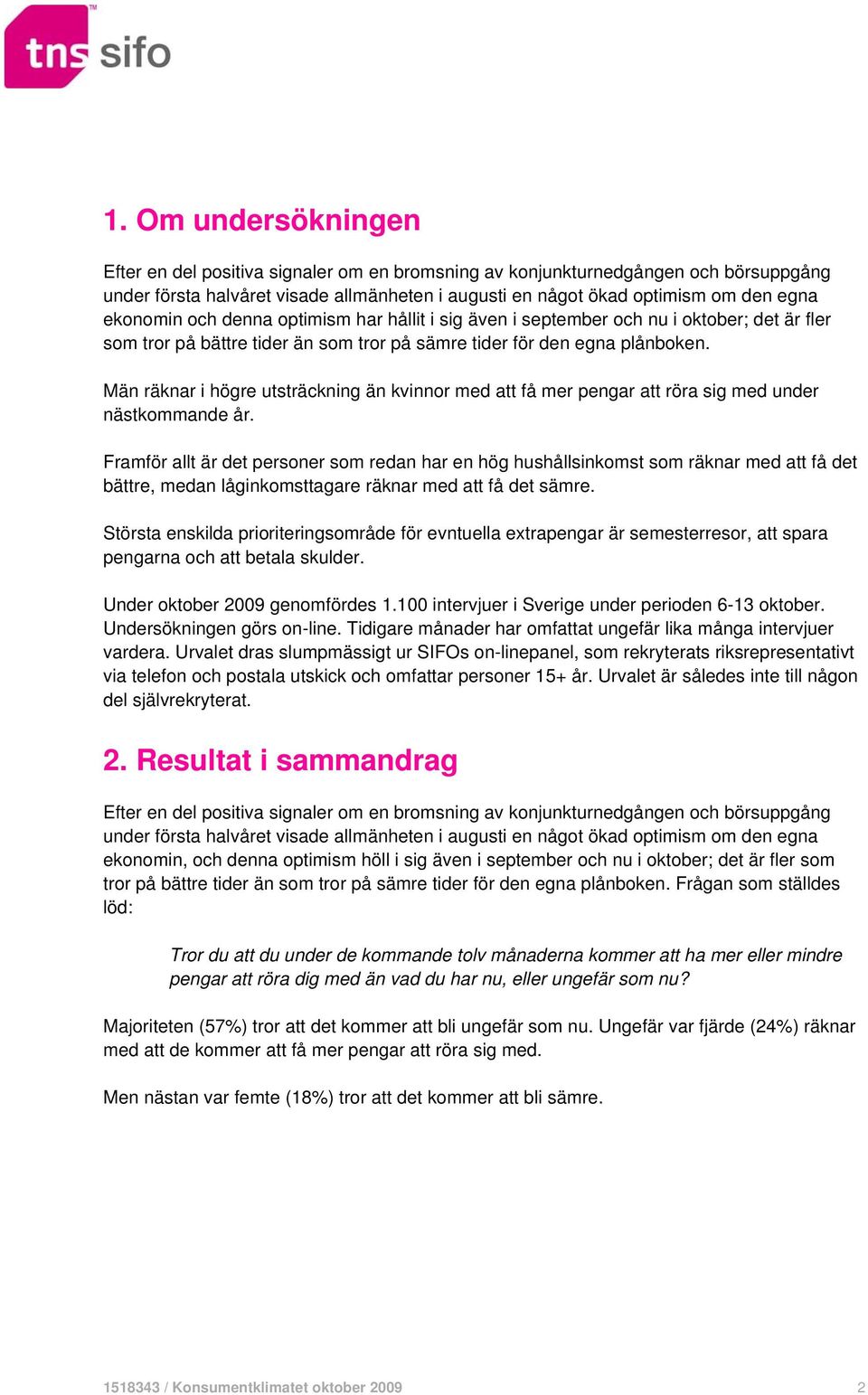 tns sifo

1. Om undersökningen

Efter en del positiva signaler om en bromsning av konjunkturnedgången och börsuppgång under första halvåret visade allmänheten i augusti en något ökad optimism om den egna ekonomin och denna optimism har hållit i sig även i september och nu i oktober; det är fler som tror på bättre tider än som tror på sämre tider för den egna plånboken.

Män räknar i högre utsträckning än kvinnor med att få mer pengar att röra sig med under nästkommande år.

Framför allt är det personer som redan har en hög hushållsinkomst som räknar med att få det bättre, medan låginkomsttagare räknar med att få det sämre.

Största enskilda prioriteringsområde för evntuella extrapengar är semesterresor, att spara pengarna och att betala skulder.

Under oktober 2009 genomfördes 1.100 intervjuer i Sverige under perioden 6-13 oktober. Undersökningen görs on-line. Tidigare månader har omfattat ungefär lika många intervjuer vardera. Urvalet dras slumpmässigt ur SIFOs on-linepanel, som rekryterats riksrepresentativt via telefon och postala utskick och omfattar personer 15+ år. Urvalet är således inte till någon del självrekryterat.

2. Resultat i sammandrag

Efter en del positiva signaler om en bromsning av konjunkturnedgången och börsuppgång under första halvåret visade allmänheten i augusti en något ökad optimism om den egna ekonomin, och denna optimism höll i sig även i september och nu i oktober; det är fler som tror på bättre tider än som tror på sämre tider för den egna plånboken. Frågan som ställdes löd:

Tror du att du under de kommande tolv månaderna kommer att ha mer eller mindre pengar att röra dig med än vad du har nu, eller ungefär som nu?

Majoriteten (57%) tror att det kommer att bli ungefär som nu. Ungefär var fjärde (24%) räknar med att de kommer att få mer pengar att röra sig med.

Men nästan var femte (18%) tror att det kommer att bli sämre.

1518343 / Konsumentklimatet oktober 2009 2